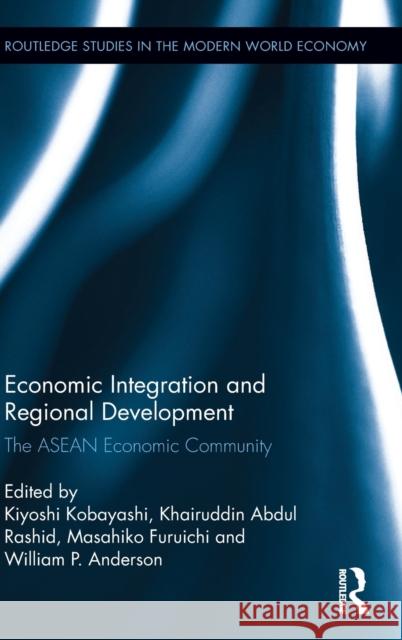 ROUTLEDGE STUDIES IN THE MODERN WORLD ECONOMY

Economic Integration and Regional Development

The ASEAN Economic Community

Edited by
Kiyoshi Kobayashi, Khairuddin Abdul Rashid, Masahiko Furuichi and William P. Anderson

ROUTLEDGE